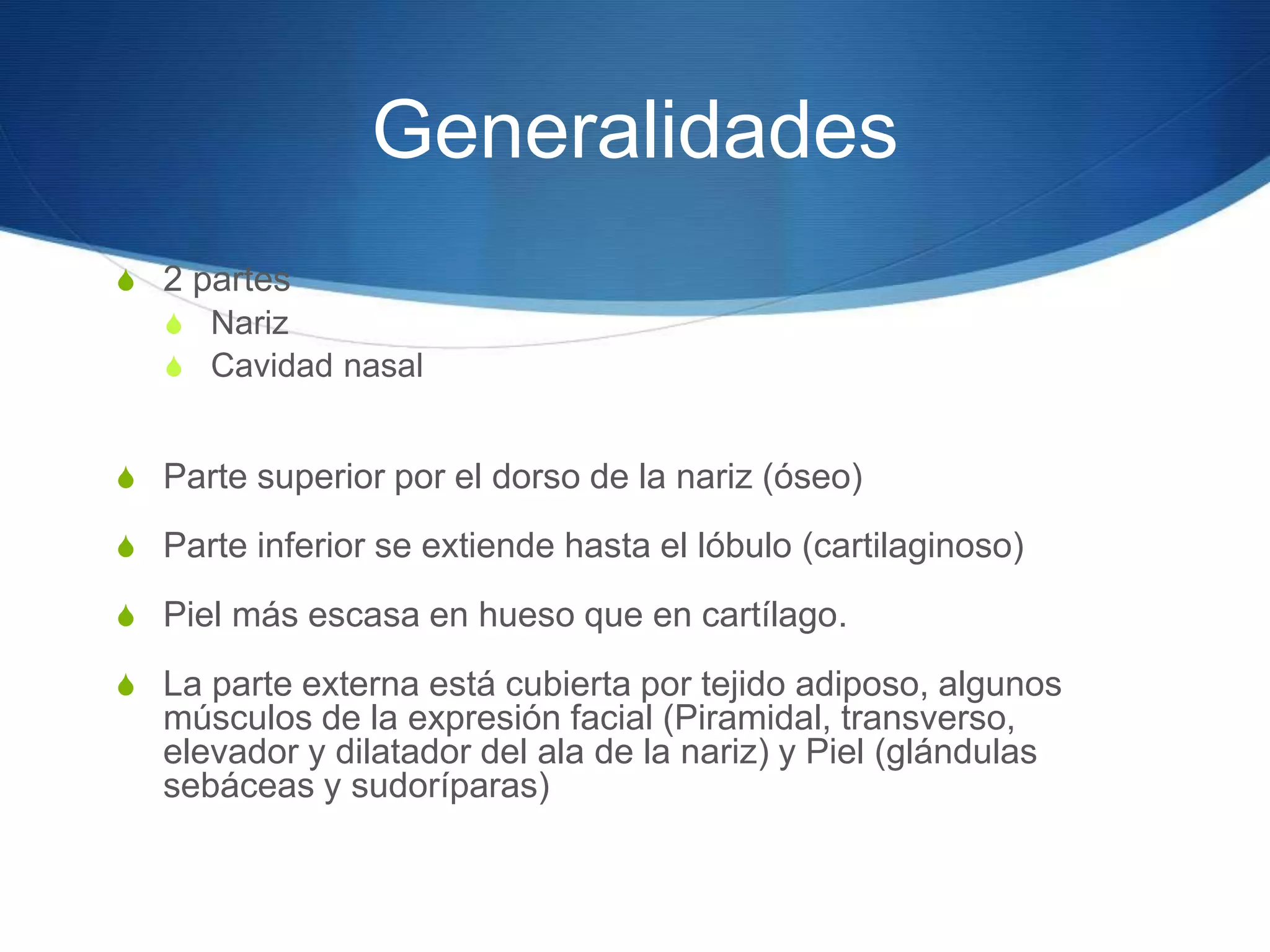 Generalidades

2 partes

Nariz

Cavidad nasal

Parte superior por el dorso de la nariz (óseo)

Parte inferior se extiende hasta el lóbulo (cartilaginoso)

Piel más escasa en hueso que en cartílago.

La parte externa está cubierta por tejido adiposo, algunos músculos de la expresión facial (Piramidal, transverso, elevador y dilatador del ala de la nariz) y Piel (glándulas sebáceas y sudoríparas)